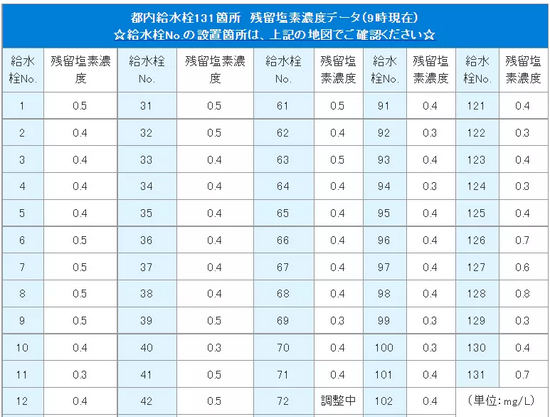 都内給水栓131箇所　残留塩素濃度データ（9時現在）
☆給水栓No.の設置箇所は、上記の地図でご確認ください☆

| 給水栓No. | 残留塩素濃度 | 給水栓No. | 残留塩素濃度 | 給水栓No. | 残留塩素濃度 | 給水栓No. | 残留塩素濃度 | 給水栓No. | 残留塩素濃度 |
|---|---|---|---|---|---|---|---|---|---|
| 1 | 0.5 | 31 | 0.5 | 61 | 0.5 | 91 | 0.4 | 121 | 0.4 |
| 2 | 0.4 | 32 | 0.5 | 62 | 0.4 | 92 | 0.3 | 122 | 0.3 |
| 3 | 0.4 | 33 | 0.4 | 63 | 0.5 | 93 | 0.4 | 123 | 0.4 |
| 4 | 0.4 | 34 | 0.4 | 64 | 0.4 | 94 | 0.3 | 124 | 0.3 |
| 5 | 0.4 | 35 | 0.4 | 65 | 0.4 | 95 | 0.4 | 125 | 0.4 |
| 6 | 0.5 | 36 | 0.4 | 66 | 0.4 | 96 | 0.4 | 126 | 0.7 |
| 7 | 0.5 | 37 | 0.4 | 67 | 0.4 | 97 | 0.4 | 127 | 0.6 |
| 8 | 0.5 | 38 | 0.4 | 68 | 0.4 | 98 | 0.4 | 128 | 0.8 |
| 9 | 0.5 | 39 | 0.5 | 69 | 0.3 | 99 | 0.3 | 129 | 0.3 |
| 10 | 0.4 | 40 | 0.3 | 70 | 0.4 | 100 | 0.3 | 130 | 0.4 |
| 11 | 0.3 | 41 | 0.5 | 71 | 0.4 | 101 | 0.4 | 131 | 0.7 |
| 12 | 0.4 | 42 | 0.5 | 72 | 調整中 | 102 | 0.4 | （単位：mg/L） | |